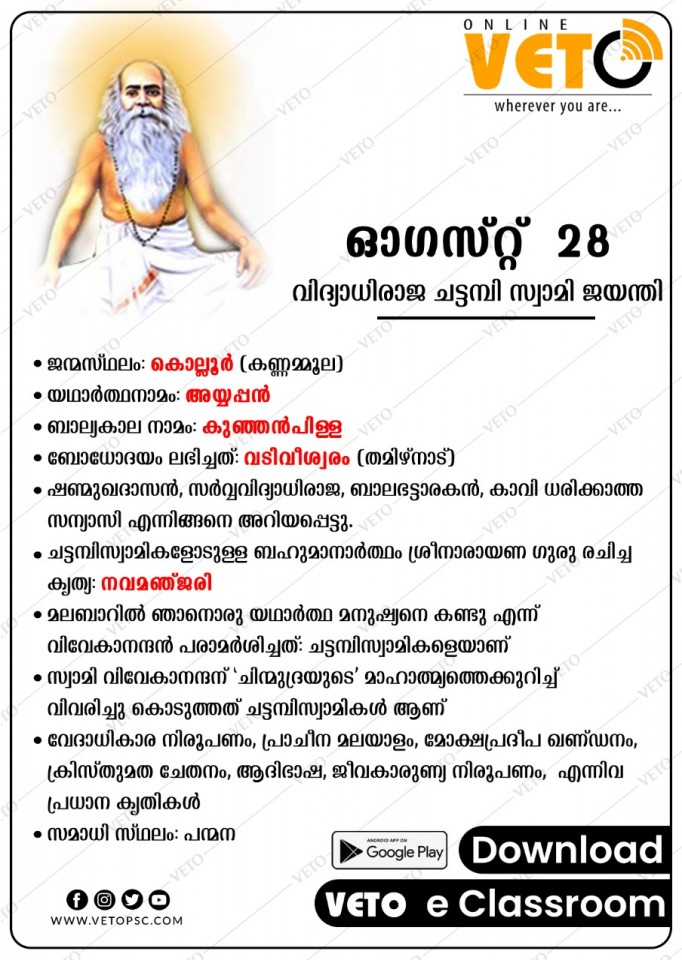 ONLINE VETO
wherever you are...

ഓഗസ്റ്റ് 28
വിദ്യാധിരാജ ചട്ടമ്പി സ്വാമി ജയന്തി

• ജന്മസ്ഥലം: കൊല്ലൂർ (കണ്ണമ്മൂല)
• യഥാർത്ഥനാമം: അയ്യപ്പൻ
• ബാല്യകാല നാമം: കുഞ്ഞൻപിള്ള
• ബോധോദയം ലഭിച്ചത്: വടിവീശ്വരം (തമിഴ്നാട്)
• ഷണ്മുഖദാസൻ, സർവ്വവിദ്യാധിരാജ, ബാലഭട്ടാരകൻ, കാവി ധരിക്കാത്ത സന്യാസി എന്നിങ്ങനെ അറിയപ്പെട്ടു.
• ചട്ടമ്പിസ്വാമികളോടുള്ള ബഹുമാനാർത്ഥം ശ്രീനാരായണ ഗുരു രചിച്ച കൃത്യ: നവമഞ്ജരി
• മലബാറിൽ ഞാനൊരു യഥാർത്ഥ മനുഷ്യനെ കണ്ടു എന്ന് വിവേകാനന്ദൻ പരാമർശിച്ചത്: ചട്ടമ്പിസ്വാമികളെയാണ്
• സ്വാമി വിവേകാനന്ദന് 'ചിന്മുദ്രയുടെ' മാഹാത്മ്യത്തെക്കുറിച്ച് വിവരിച്ചു കൊടുത്തത് ചട്ടമ്പിസ്വാമികൾ ആണ്
• വേദാധികാര നിരൂപണം, പ്രാചീന മലയാളം, മോക്ഷപ്രദീപ ഖണ്ഡനം, ക്രിസ്തുമത ചേതനം, ആദിഭാഷ, ജീവകാരുണ്യ നിരൂപണം, എന്നിവ പ്രധാന കൃതികൾ
• സമാധി സ്ഥലം: പന്മന

ANDROID APP ON Google Play
Download
VETO e Classroom
WWW.VETOPSC.COM